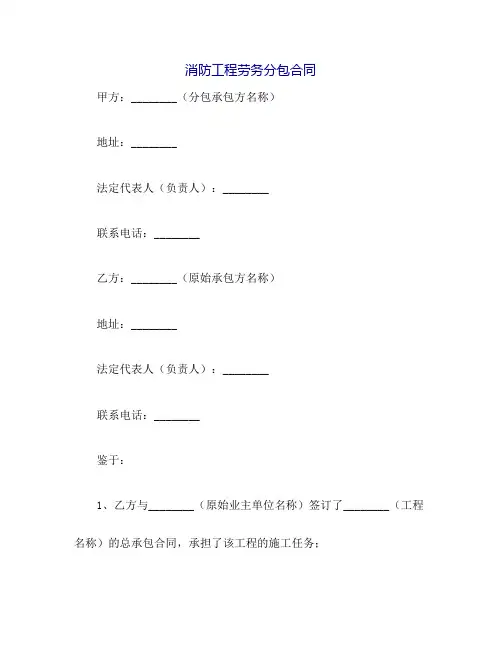 消防工程劳务分包合同

甲方：________（分包承包方名称）

地址：________

法定代表人（负责人）：________

联系电话：________

乙方：________（原始承包方名称）

地址：________

法定代表人（负责人）：________

联系电话：________

鉴于：

1、乙方与________（原始业主单位名称）签订了________（工程名称）的总承包合同，承担了该工程的施工任务；